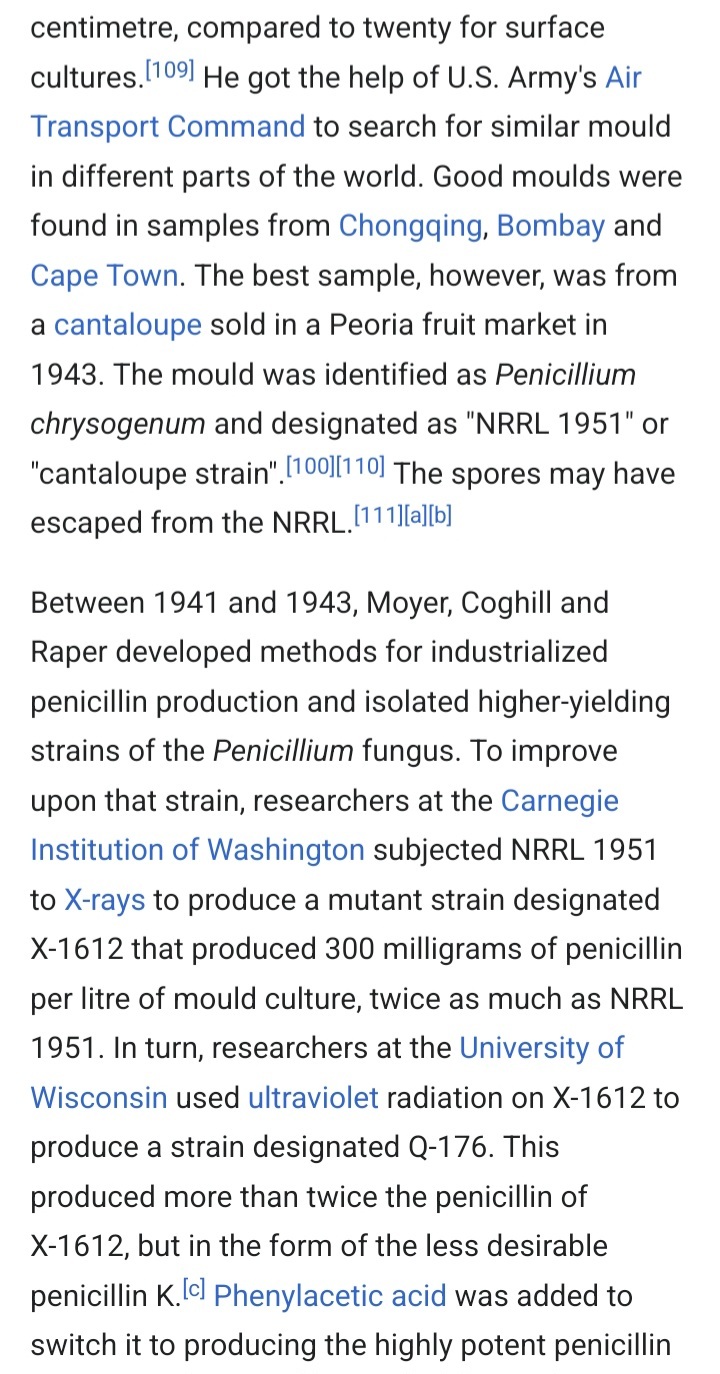 centimetre, compared to twenty for surface cultures.[109] He got the help of U.S. Army's Air Transport Command to search for similar mould in different parts of the world. Good moulds were found in samples from Chongqing, Bombay and Cape Town. The best sample, however, was from a cantaloupe sold in a Peoria fruit market in 1943. The mould was identified as Penicillium chrysogenum and designated as "NRRL 1951" or "cantaloupe strain".[100][110] The spores may have escaped from the NRRL.[111][a][b]

Between 1941 and 1943, Moyer, Coghill and Raper developed methods for industrialized penicillin production and isolated higher-yielding strains of the Penicillium fungus. To improve upon that strain, researchers at the Carnegie Institution of Washington subjected NRRL 1951 to X-rays to produce a mutant strain designated X-1612 that produced 300 milligrams of penicillin per litre of mould culture, twice as much as NRRL 1951. In turn, researchers at the University of Wisconsin used ultraviolet radiation on X-1612 to produce a strain designated Q-176. This produced more than twice the penicillin of X-1612, but in the form of the less desirable penicillin K.[c] Phenylacetic acid was added to switch it to producing the highly potent penicillin